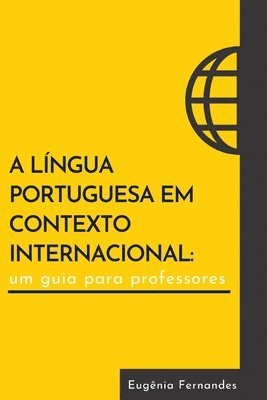 A LÍNGUA PORTUGUESA EM CONTEXTO INTERNACIONAL:
um guia para professores

Eugênia Fernandes